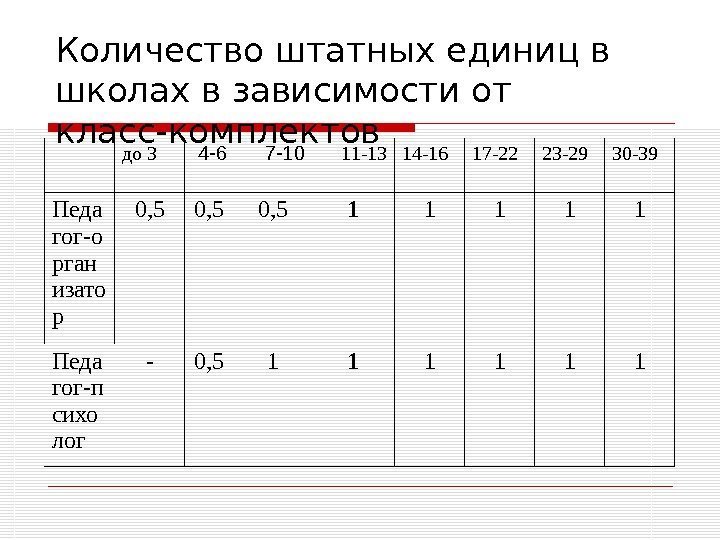 Количество штатных единиц в школах в зависимости от класс-комплектов

|  | до 3 | 4-6 | 7-10 | 11-13 | 14-16 | 17-22 | 23-29 | 30-39 |
|---|---|---|---|---|---|---|---|---|
| Педагог-организатор | 0,5 | 0,5 | 0,5 | 1 | 1 | 1 | 1 | 1 |
| Педагог-психолог | - | 0,5 | 1 | 1 | 1 | 1 | 1 | 1 |